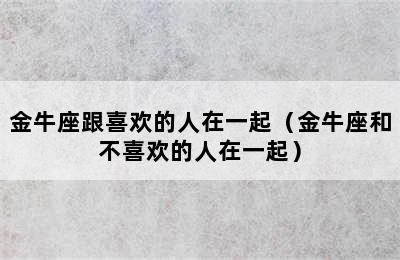 金牛座跟喜欢的人在一起（金牛座和不喜欢的人在一起）